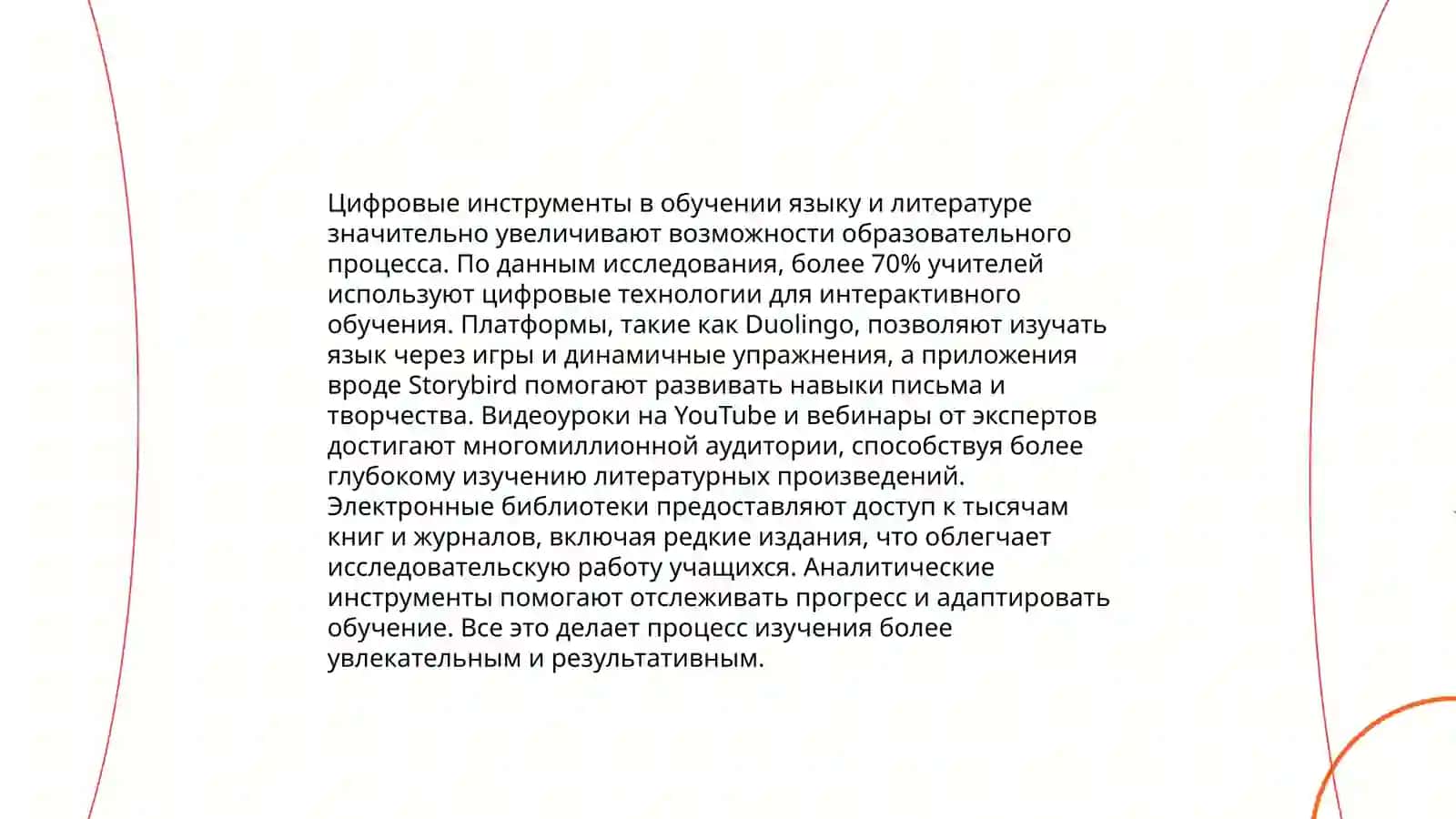 Цифровые инструменты в обучении языку и литературе значительно увеличивают возможности образовательного процесса. По данным исследования, более 70% учителей используют цифровые технологии для интерактивного обучения. Платформы, такие как Duolingo, позволяют изучать язык через игры и динамичные упражнения, а приложения вроде Storybird помогают развивать навыки письма и творчества. Видеоуроки на YouTube и вебинары от экспертов достигают многомиллионной аудитории, способствуя более глубокому изучению литературных произведений. Электронные библиотеки предоставляют доступ к тысячам книг и журналов, включая редкие издания, что облегчает исследовательскую работу учащихся. Аналитические инструменты помогают отслеживать прогресс и адаптировать обучение. Все это делает процесс изучения более увлекательным и результативным.